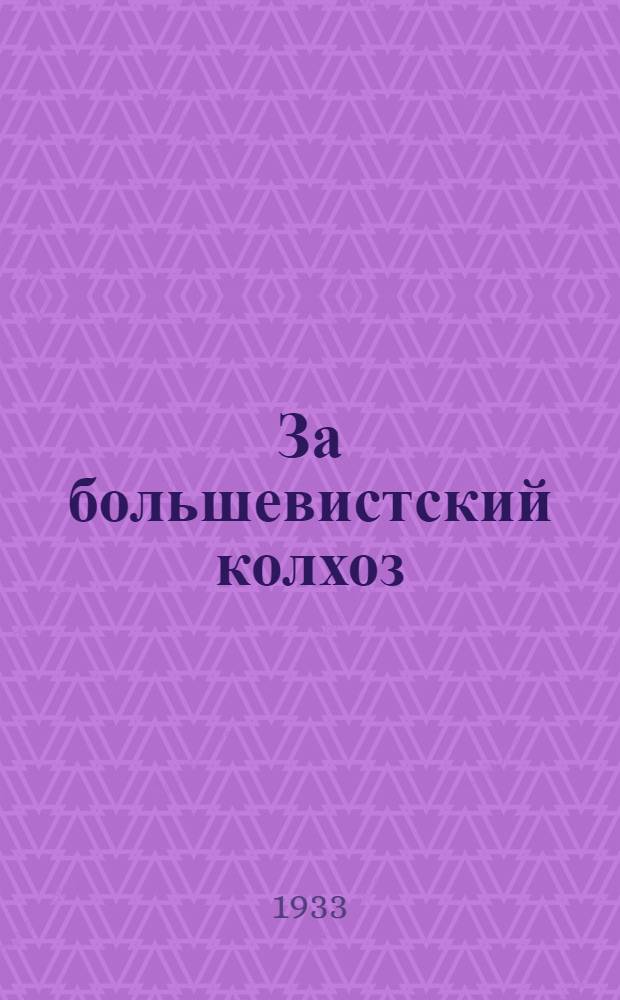 За большевистский колхоз

1933